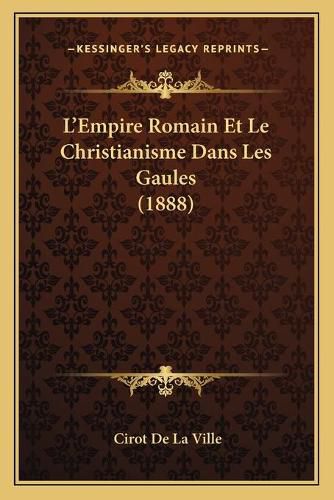 —KESSINGER'S LEGACY REPRINTS—

L'Empire Romain Et Le Christianisme Dans Les Gaules (1888)

Cirot De La Ville